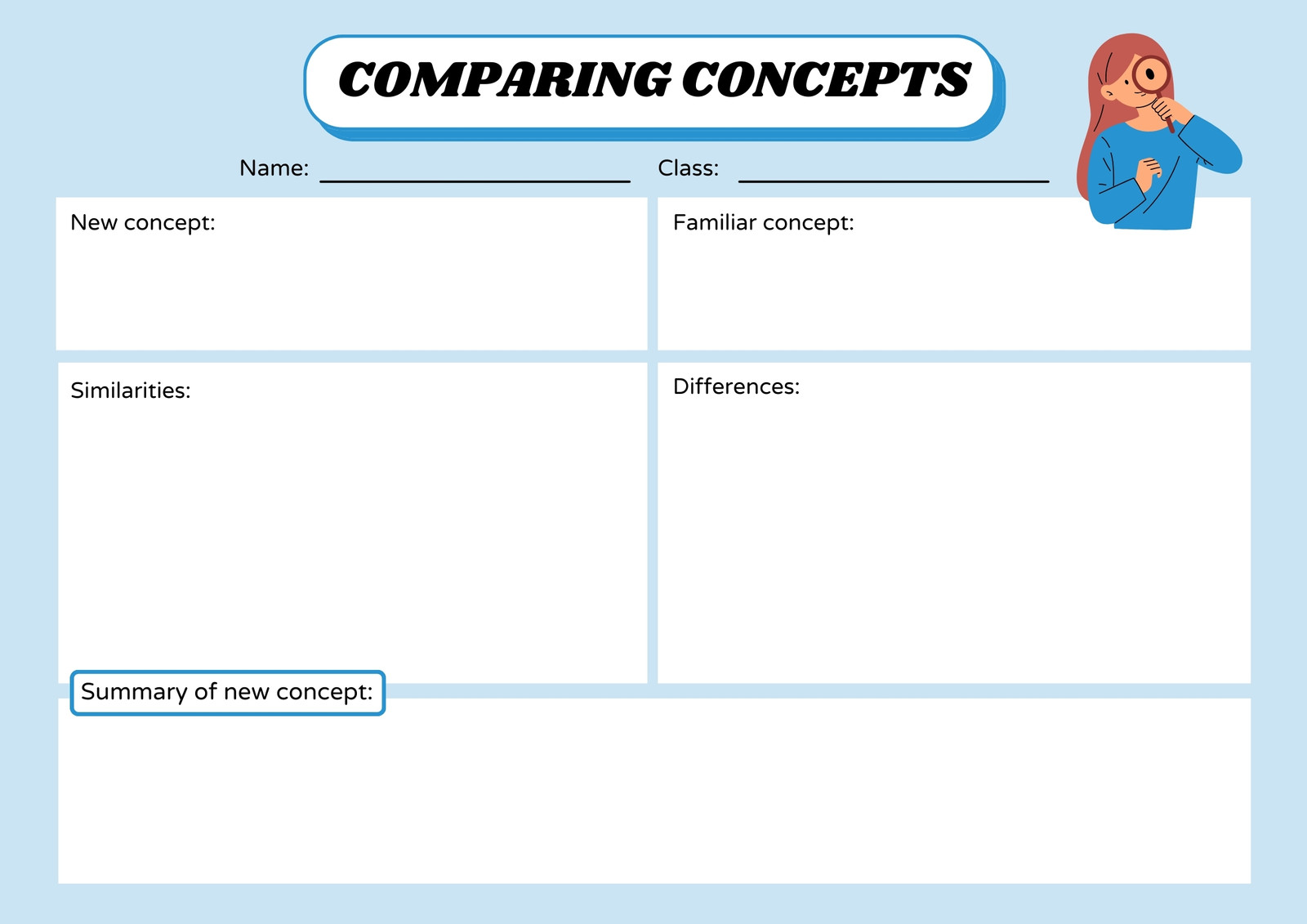 COMPARING CONCEPTS

Name: ____ Class: ____

New concept:

Familiar concept:

Similarities:

Differences:

Summary of new concept: